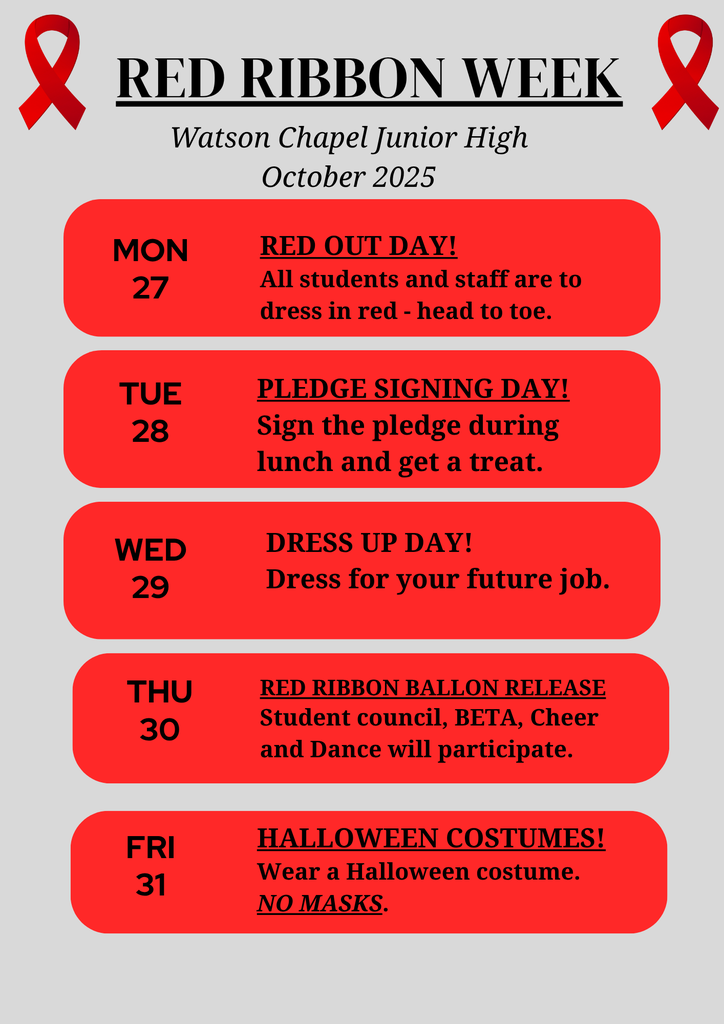 RED RIBBON WEEK

Watson Chapel Junior High
October 2025

MON
27

RED OUT DAY!
All students and staff are to dress in red - head to toe.

TUE
28

PLEDGE SIGNING DAY!
Sign the pledge during lunch and get a treat.

WED
29

DRESS UP DAY!
Dress for your future job.

THU
30

RED RIBBON BALLON RELEASE
Student council, BETA, Cheer and Dance will participate.

FRI
31

HALLOWEEN COSTUMES!
Wear a Halloween costume.
NO MASKS.